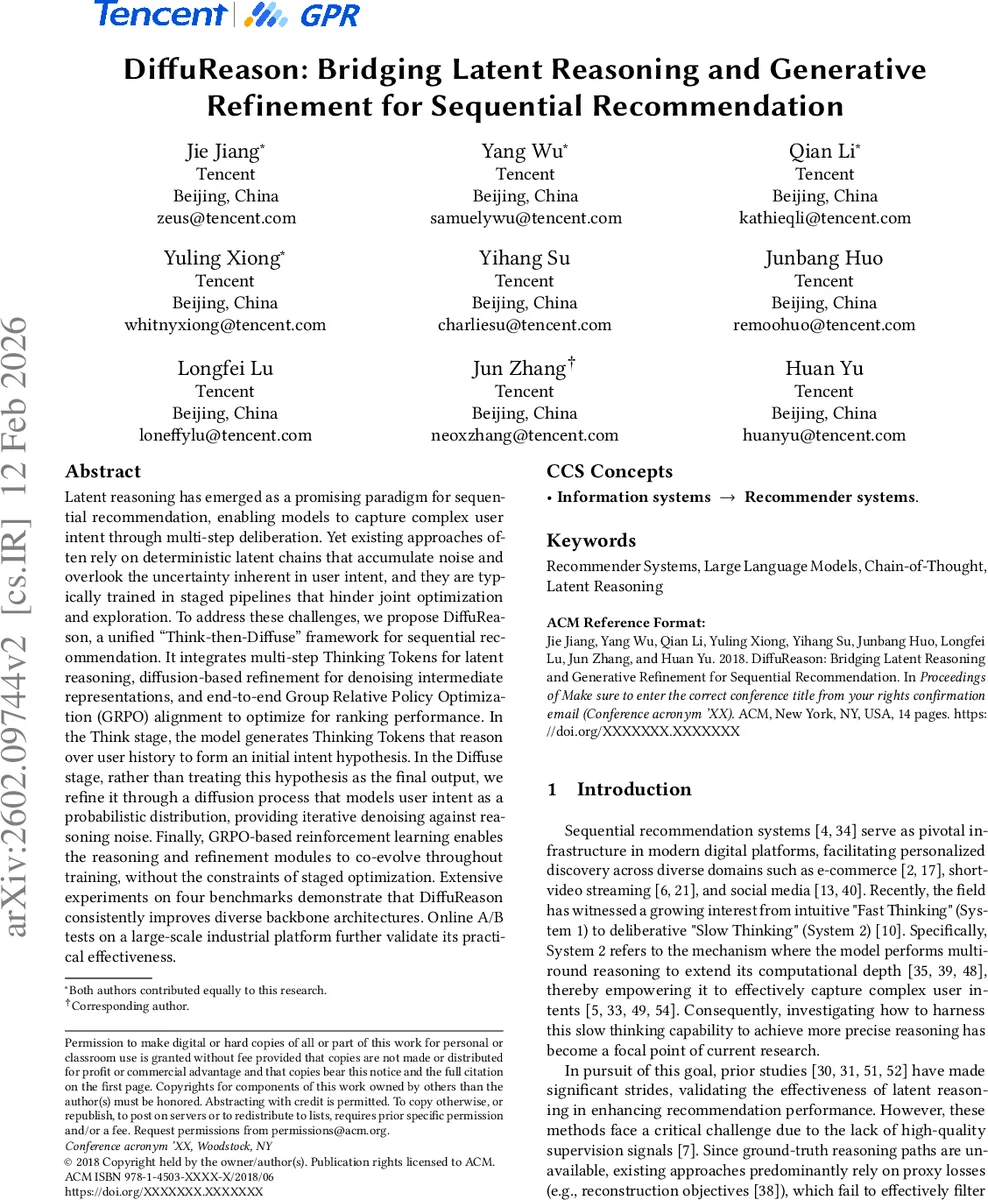 Tencent | GPR

DiffuReason: Bridging Latent Reasoning and Generative Refinement for Sequential Recommendation

Jie Jiang*
Tencent
Beijing, China
zeus@tencent.com

Yang Wu*
Tencent
Beijing, China
samuelywu@tencent.com

Qian Li*
Tencent
Beijing, China
kathieqli@tencent.com

Yuling Xiong*
Tencent
Beijing, China
whitnyxiong@tencent.com

Yihang Su
Tencent
Beijing, China
charliesu@tencent.com

Junbang Huo
Tencent
Beijing, China
remoohuo@tencent.com

Longfei Lu
Tencent
Beijing, China
loneffylu@tencent.com

Jun Zhang†
Tencent
Beijing, China
neoxzhang@tencent.com

Huan Yu
Tencent
Beijing, China
huanyu@tencent.com

arXiv:2602.09744v2 [cs.IR] 12 Feb 2026

Abstract
Latent reasoning has emerged as a promising paradigm for sequential recommendation, enabling models to capture complex user intent through multi-step deliberation. Yet existing approaches often rely on deterministic latent chains that accumulate noise and overlook the uncertainty inherent in user intent, and they are typically trained in staged pipelines that hinder joint optimization and exploration. To address these challenges, we propose DiffuReason, a unified “Think-then-Diffuse” framework for sequential recommendation. It integrates multi-step Thinking Tokens for latent reasoning, diffusion-based refinement for denoising intermediate representations, and end-to-end Group Relative Policy Optimization (GRPO) alignment to optimize for ranking performance. In the Think stage, the model generates Thinking Tokens that reason over user history to form an initial intent hypothesis. In the Diffuse stage, rather than treating this hypothesis as the final output, we refine it through a diffusion process that models user intent as a probabilistic distribution, providing iterative denoising against reasoning noise. Finally, GRPO-based reinforcement learning enables the reasoning and refinement modules to co-evolve throughout training, without the constraints of staged optimization. Extensive experiments on four benchmarks demonstrate that DiffuReason consistently improves diverse backbone architectures. Online A/B tests on a large-scale industrial platform further validate its practical effectiveness.

*Both authors contributed equally to this research.
†Corresponding author.

Permission to make digital or hard copies of all or part of this work for personal or classroom use is granted without fee provided that copies are not made or distributed for profit or commercial advantage and that copies bear this notice and the full citation on the first page. Copyrights for components of this work owned by others than the author(s) must be honored. Abstracting with credit is permitted. To copy otherwise, or republish, to post on servers or to redistribute to lists, requires prior specific permission and/or a fee. Request permissions from permissions@acm.org.
Conference acronym 'XX, Woodstock, NY
© 2018 Copyright held by the owner/author(s). Publication rights licensed to ACM.
ACM ISBN 978-1-4503-XXXX-X/2018/06
https://doi.org/XXXXXXX.XXXXXXX

CCS Concepts
• Information systems → Recommender systems.

Keywords
Recommender Systems, Large Language Models, Chain-of-Thought, Latent Reasoning

ACM Reference Format:
Jie Jiang, Yang Wu, Qian Li, Yuling Xiong, Yihang Su, Junbang Huo, Longfei Lu, Jun Zhang, and Huan Yu. 2018. DiffuReason: Bridging Latent Reasoning and Generative Refinement for Sequential Recommendation. In Proceedings of Make sure to enter the correct conference title from your rights confirmation email (Conference acronym 'XX). ACM, New York, NY, USA, 14 pages. https://doi.org/XXXXXXX.XXXXXXX

1 Introduction
Sequential recommendation systems [4, 34] serve as pivotal infrastructure in modern digital platforms, facilitating personalized discovery across diverse domains such as e-commerce [2, 17], short-video streaming [6, 21], and social media [13, 40]. Recently, the field has witnessed a growing interest from intuitive "Fast Thinking" (System 1) to deliberative "Slow Thinking" (System 2) [10]. Specifically, System 2 refers to the mechanism where the model performs multi-round reasoning to extend its computational depth [35, 39, 48], thereby empowering it to effectively capture complex user intents [5, 33, 49, 54]. Consequently, investigating how to harness this slow thinking capability to achieve more precise reasoning has become a focal point of current research.

In pursuit of this goal, prior studies [30, 31, 51, 52] have made significant strides, validating the effectiveness of latent reasoning in enhancing recommendation performance. However, these methods face a critical challenge due to the lack of high-quality supervision signals [7]. Since ground-truth reasoning paths are unavailable, existing approaches predominantly rely on proxy losses (e.g., reconstruction objectives [38]), which fail to effectively filter